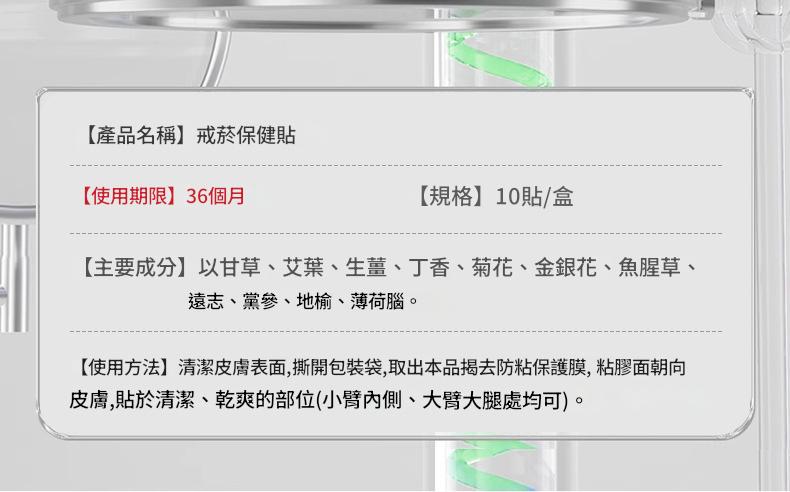 【產品名稱】戒菸保健貼

【使用期限】36個月

【規格】10貼/盒

【主要成分】以甘草、艾葉、生薑、丁香、菊花、金銀花、魚腥草、遠志、黨參、地榆、薄荷腦。

【使用方法】清潔皮膚表面,撕開包裝袋,取出本品揭去防粘保護膜, 粘膠面朝向皮膚,貼於清潔、乾爽的部位(小臂內側、大臂大腿處均可)。